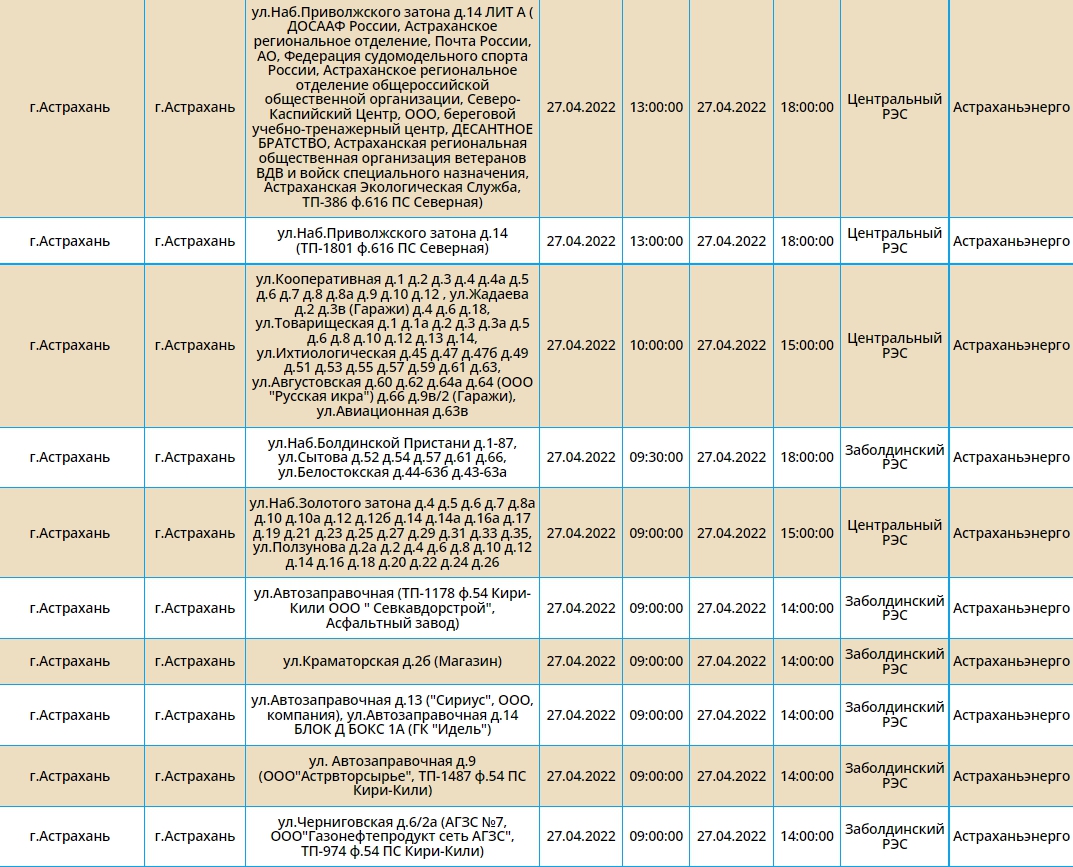 | | | | | | | | | |
|---|---|---|---|---|---|---|---|---|
| г.Астрахань | г.Астрахань | ул.Наб.Приволжского затона д.14 ЛИТ А ( ДОСААФ России, Астраханское региональное отделение, Почта России, АО, Федерация судомодельного спорта России, Астраханское региональное отделение общероссийской общественной организации, Северо-Каспийский Центр, ООО, береговой учебно-тренажерный центр, ДЕСАНТНОЕ БРАТСТВО, Астраханская региональная общественная организация ветеранов ВДВ и войск специального назначения, Астраханская Экологическая Служба, ТП-386 ф.616 ПС Северная) | 27.04.2022 | 13:00:00 | 27.04.2022 | 18:00:00 | Центральный РЭС | Астраханьэнерго |
| г.Астрахань | г.Астрахань | ул.Наб.Приволжского затона д.14 (ТП-1801 ф.616 ПС Северная) | 27.04.2022 | 13:00:00 | 27.04.2022 | 18:00:00 | Центральный РЭС | Астраханьэнерго |
| г.Астрахань | г.Астрахань | ул.Кооперативная д.1 д.2 д.3 д.4 д.4а д.5 д.6 д.7 д.8 д.8а д.9 д.10 д.12 , ул.Жадаева д.2 д.3в (Гаражи) д.4 д.6 д.18, ул.Товарищеская д.1 д.1а д.2 д.3 д.3а д.5 д.6 д.8 д.10 д.12 д.13 д.14, ул.Ихтиологическая д.45 д.47 д.47б д.49 д.51 д.53 д.55 д.57 д.59 д.61 д.63, ул.Августовская д.60 д.62 д.64а д.64 (ООО "Русская икра") д.66 д.9в/2 (Гаражи), ул.Авиационная д.63в | 27.04.2022 | 10:00:00 | 27.04.2022 | 15:00:00 | Центральный РЭС | Астраханьэнерго |
| г.Астрахань | г.Астрахань | ул.Наб.Болдинской Пристани д.1-87, ул.Сытова д.52 д.54 д.57 д.61 д.66, ул.Белостокская д.44-63б д.43-63а | 27.04.2022 | 09:30:00 | 27.04.2022 | 18:00:00 | Заболдинский РЭС | Астраханьэнерго |
| г.Астрахань | г.Астрахань | ул.Наб.Золотого затона д.4 д.5 д.6 д.7 д.8а д.10 д.10а д.12 д.12б д.14 д.14а д.16а д.17 д.19 д.21 д.23 д.25 д.27 д.29 д.31 д.33 д.35, ул.Ползунова д.2а д.2 д.4 д.6 д.8 д.10 д.12 д.14 д.16 д.18 д.20 д.22 д.24 д.26 | 27.04.2022 | 09:00:00 | 27.04.2022 | 15:00:00 | Центральный РЭС | Астраханьэнерго |
| г.Астрахань | г.Астрахань | ул.Автозаправочная (ТП-1178 ф.54 Кири-Кили ООО " Севкавдорстрой", Асфальтный завод) | 27.04.2022 | 09:00:00 | 27.04.2022 | 14:00:00 | Заболдинский РЭС | Астраханьэнерго |
| г.Астрахань | г.Астрахань | ул.Краматорская д.2б (Магазин) | 27.04.2022 | 09:00:00 | 27.04.2022 | 14:00:00 | Заболдинский РЭС | Астраханьэнерго |
| г.Астрахань | г.Астрахань | ул.Автозаправочная д.13 ("Сириус", ООО, компания), ул.Автозаправочная д.14 БЛОК Д БОКС 1А (ГК "Идель") | 27.04.2022 | 09:00:00 | 27.04.2022 | 14:00:00 | Заболдинский РЭС | Астраханьэнерго |
| г.Астрахань | г.Астрахань | ул. Автозаправочная д.9 (ООО"Астрвторсырье", ТП-1487 ф.54 ПС Кири-Кили) | 27.04.2022 | 09:00:00 | 27.04.2022 | 14:00:00 | Заболдинский РЭС | Астраханьэнерго |
| г.Астрахань | г.Астрахань | ул.Черниговская д.6/2а (АГЗС №7, ООО"Газонефтепродукт сеть АГЗС", ТП-974 ф.54 ПС Кири-Кили) | 27.04.2022 | 09:00:00 | 27.04.2022 | 14:00:00 | Заболдинский РЭС | Астраханьэнерго |